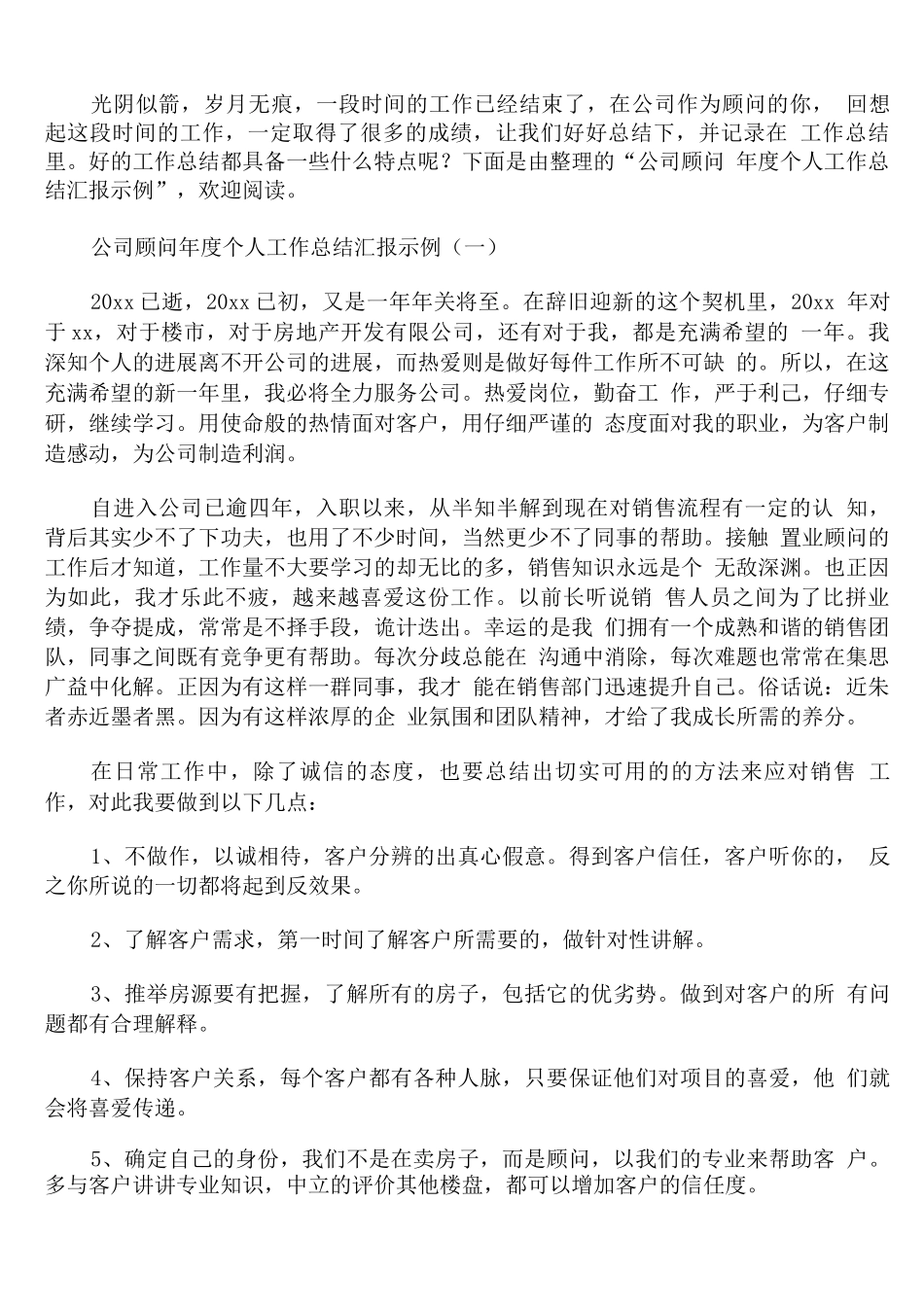 光阴似箭，岁月无痕，一段时间的工作已经结束了，在公司作为顾问的你， 回想起这段时间的工作，一定取得了很多的成绩，让我们好好总结下，并记录在 工作总结里。好的工作总结都具备一些什么特点呢？下面是由整理的“公司顾问 年度个人工作总结汇报示例”，欢迎阅读。

公司顾问年度个人工作总结汇报示例（一）

20xx 已逝，20xx 已初，又是一年年关将至。在辞旧迎新的这个契机里，20xx 年对于 xx，对于楼市，对于房地产开发有限公司，还有对于我，都是充满希望的 一年。我深知个人的进展离不开公司的进展，而热爱则是做好每件工作所不可缺 的。所以，在这充满希望的新一年里，我必将全力服务公司。热爱岗位，勤奋工 作，严于利己，仔细专研，继续学习。用使命般的热情面对客户，用仔细严谨的 态度面对我的职业，为客户制造感动，为公司制造利润。

自进入公司已逾四年，入职以来，从半知半解到现在对销售流程有一定的认 知，背后其实少不了下功夫，也用了不少时间，当然更少不了同事的帮助。接触 置业顾问的工作后才知道，工作量不大要学习的却无比的多，销售知识永远是个 无敌深渊。也正因为如此，我才乐此不疲，越来越喜爱这份工作。以前长听说销 售人员之间为了比拼业绩，争夺提成，常常是不择手段，诡计迭出。幸运的是我 们拥有一个成熟和谐的销售团队，同事之间既有竞争更有帮助。每次分歧总能在 沟通中消除，每次难题也常常在集思广益中化解。正因为有这样一群同事，我才 能在销售部门迅速提升自己。俗话说：近朱者赤近墨者黑。因为有这样浓厚的企 业氛围和团队精神，才给了我成长所需的养分。

在日常工作中，除了诚信的态度，也要总结出切实可用的的方法来应对销售 工作，对此我要做到以下几点：

1、不做作，以诚相待，客户分辨的出真心假意。得到客户信任，客户听你的， 反之你所说的一切都将起到反效果。

2、了解客户需求，第一时间了解客户所需要的，做针对性讲解。

3、推举房源要有把握，了解所有的房子，包括它的优劣势。做到对客户的所 有问题都有合理解释。

4、保持客户关系，每个客户都有各种人脉，只要保证他们对项目的喜爱，他 们就会将喜爱传递。

5、确定自己的身份，我们不是在卖房子，而是顾问，以我们的专业来帮助客 户。多与客户讲讲专业知识，中立的评价其他楼盘，都可以增加客户的信任度。